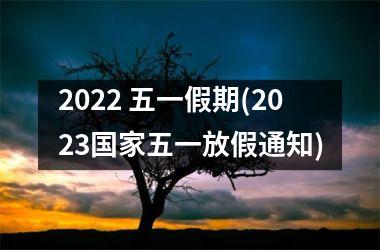 2022 五一假期(2023国家五一放假通知)